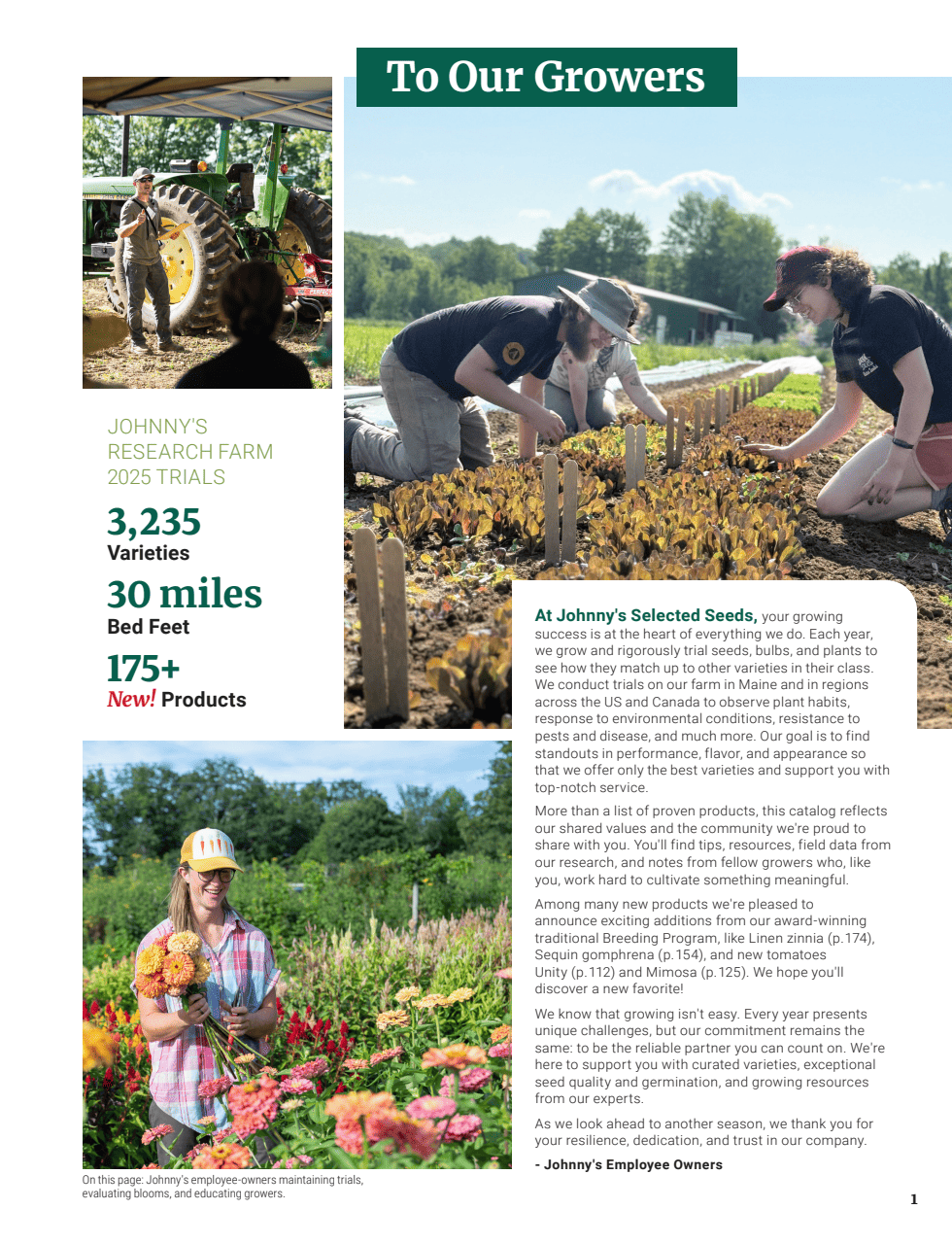 To Our Growers

JOHNNY'S RESEARCH FARM 2025 TRIALS

3,235
Varieties

30 miles
Bed Feet

175+
New! Products

At Johnny's Selected Seeds, your growing success is at the heart of everything we do. Each year, we grow and rigorously trial seeds, bulbs, and plants to see how they match up to other varieties in their class. We conduct trials on our farm in Maine and in regions across the US and Canada to observe plant habits, response to environmental conditions, resistance to pests and disease, and much more. Our goal is to find standouts in performance, flavor, and appearance so that we offer only the best varieties and support you with top-notch service.

More than a list of proven products, this catalog reflects our shared values and the community we're proud to share with you. You'll find tips, resources, field data from our research, and notes from fellow growers who, like you, work hard to cultivate something meaningful.

Among many new products we're pleased to announce exciting additions from our award-winning traditional Breeding Program, like Linen zinnia (p.174), Sequin gomphrena (p.154), and new tomatoes Unity (p.112) and Mimosa (p.125). We hope you'll discover a new favorite!

We know that growing isn't easy. Every year presents unique challenges, but our commitment remains the same: to be the reliable partner you can count on. We're here to support you with curated varieties, exceptional seed quality and germination, and growing resources from our experts.

As we look ahead to another season, we thank you for your resilience, dedication, and trust in our company.

- Johnny's Employee Owners

On this page: Johnny's employee-owners maintaining trials, evaluating blooms, and educating growers.

1